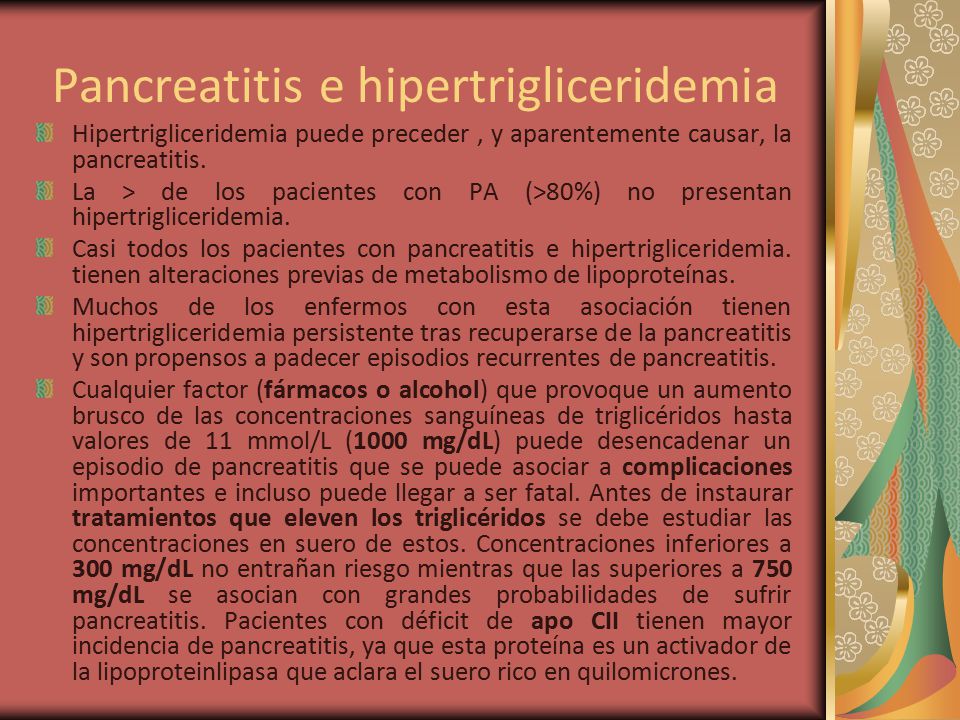 Pancreatitis e hipertrigliceridemia

Hipertrigliceridemia puede preceder , y aparentemente causar, la pancreatitis.

La > de los pacientes con PA (>80%) no presentan hipertrigliceridemia.

Casi todos los pacientes con pancreatitis e hipertrigliceridemia. tienen alteraciones previas de metabolismo de lipoproteínas.

Muchos de los enfermos con esta asociación tienen hipertrigliceridemia persistente tras recuperarse de la pancreatitis y son propensos a padecer episodios recurrentes de pancreatitis.

Cualquier factor (fármacos o alcohol) que provoque un aumento brusco de las concentraciones sanguíneas de triglicéridos hasta valores de 11 mmol/L (1000 mg/dL) puede desencadenar un episodio de pancreatitis que se puede asociar a complicaciones importantes e incluso puede llegar a ser fatal. Antes de instaurar tratamientos que eleven los triglicéridos se debe estudiar las concentraciones en suero de estos. Concentraciones inferiores a 300 mg/dL no entrañan riesgo mientras que las superiores a 750 mg/dL se asocian con grandes probabilidades de sufrir pancreatitis. Pacientes con déficit de apo CII tienen mayor incidencia de pancreatitis, ya que esta proteína es un activador de la lipoproteinlipasa que aclara el suero rico en quilomicrones.